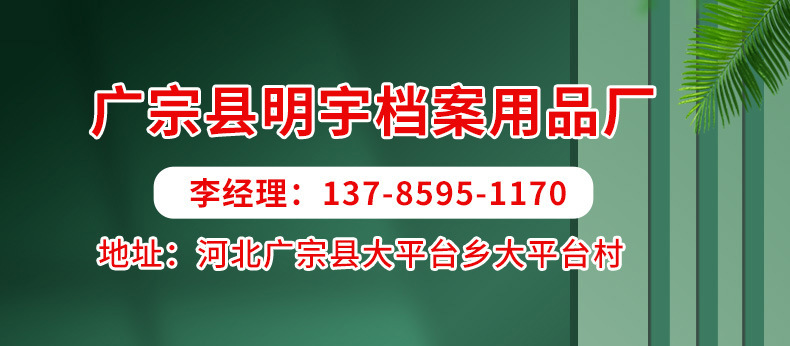 广宗县明宇档案用品厂

李经理：137-8595-1170

地址：河北广宗县大平台乡大平台村